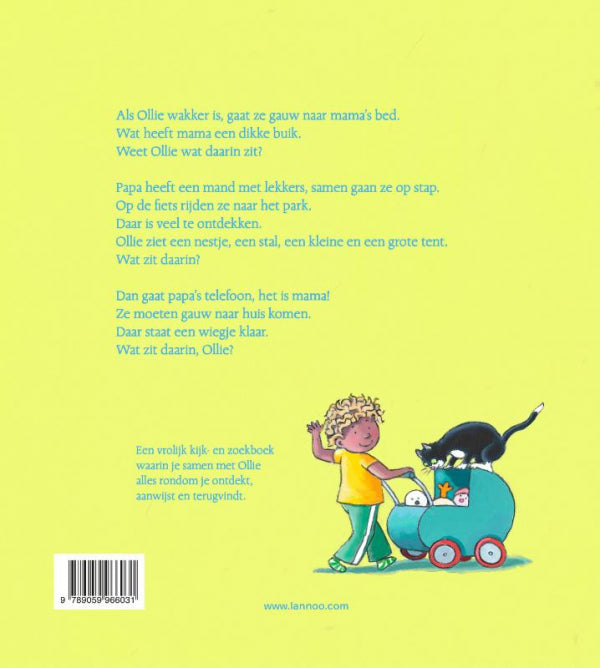 Als Ollie wakker is, gaat ze gauw naar mama's bed.
Wat heeft mama een dikke buik.
Weet Ollie wat daarin zit?

Papa heeft een mand met lekkers, samen gaan ze op stap.
Op de fiets rijden ze naar het park.
Daar is veel te ontdekken.
Ollie ziet een nestje, een stal, een kleine en een grote tent.
Wat zit daarin?

Dan gaat papa's telefoon, het is mama!
Ze moeten gauw naar huis komen.
Daar staat een wiegje klaar.
Wat zit daarin, Ollie?

Een vrolijk kijk- en zoekboek
waarin je samen met Ollie
alles rondom je ontdekt,
aanwijst en terugvindt.

9 789059 966031

www.lannoo.com